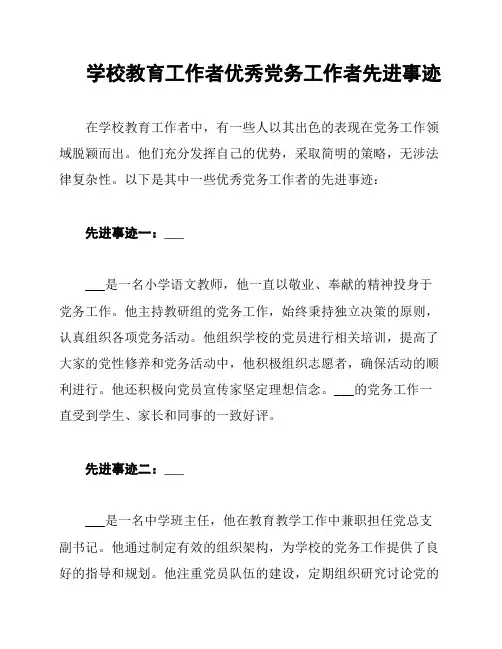 学校教育工作者优秀党务工作者先进事迹

在学校教育工作者中，有一些人以其出色的表现在党务工作领域脱颖而出。他们充分发挥自己的优势，采取简明的策略，无涉法律复杂性。以下是其中一些优秀党务工作者的先进事迹：

先进事迹一：___

___是一名小学语文教师，他一直以敬业、奉献的精神投身于党务工作。他主持教研组的党务工作，始终秉持独立决策的原则，认真组织各项党务活动。他组织学校的党员进行相关培训，提高了大家的党性修养和党务活动中，他积极组织志愿者，确保活动的顺利进行。他还积极向党员宣传家坚定理想信念。___的党务工作一直受到学生、家长和同事的一致好评。

先进事迹二：___

___是一名中学班主任，他在教育教学工作中兼职担任党总支副书记。他通过制定有效的组织架构，为学校的党务工作提供了良好的指导和规划。他注重党员队伍的建设，定期组织研究讨论党的